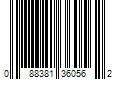 0 88381 36056 2